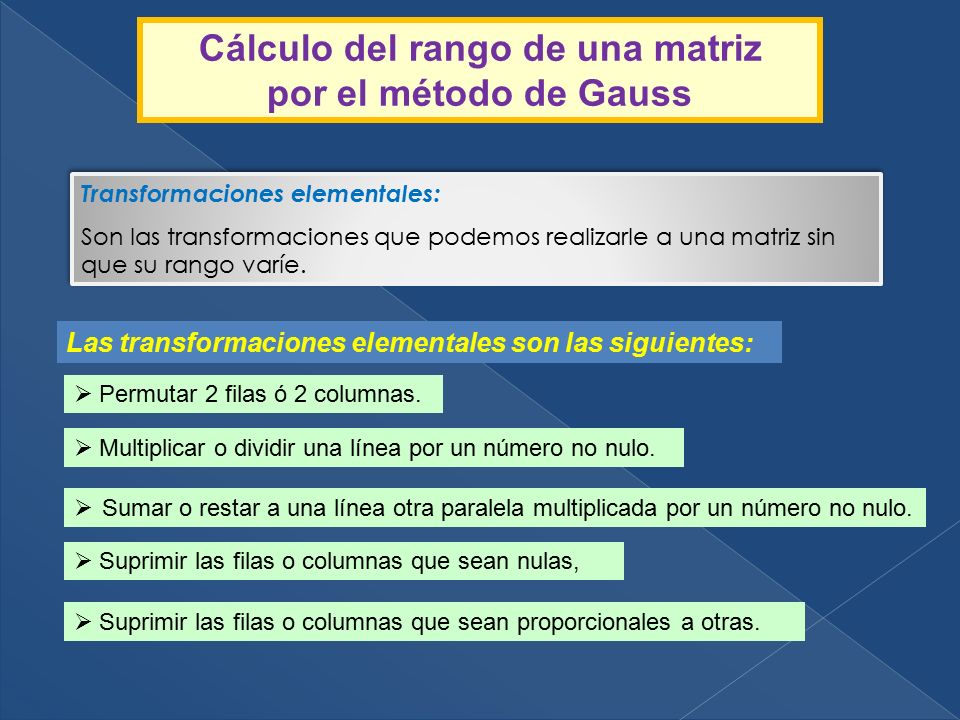 Cálculo del rango de una matriz por el método de Gauss

Transformaciones elementales:

Son las transformaciones que podemos realizarle a una matriz sin que su rango varíe.

Las transformaciones elementales son las siguientes:

➢ Permutar 2 filas ó 2 columnas.

➢ Multiplicar o dividir una línea por un número no nulo.

➢ Sumar o restar a una línea otra paralela multiplicada por un número no nulo.

➢ Suprimir las filas o columnas que sean nulas,

➢ Suprimir las filas o columnas que sean proporcionales a otras.